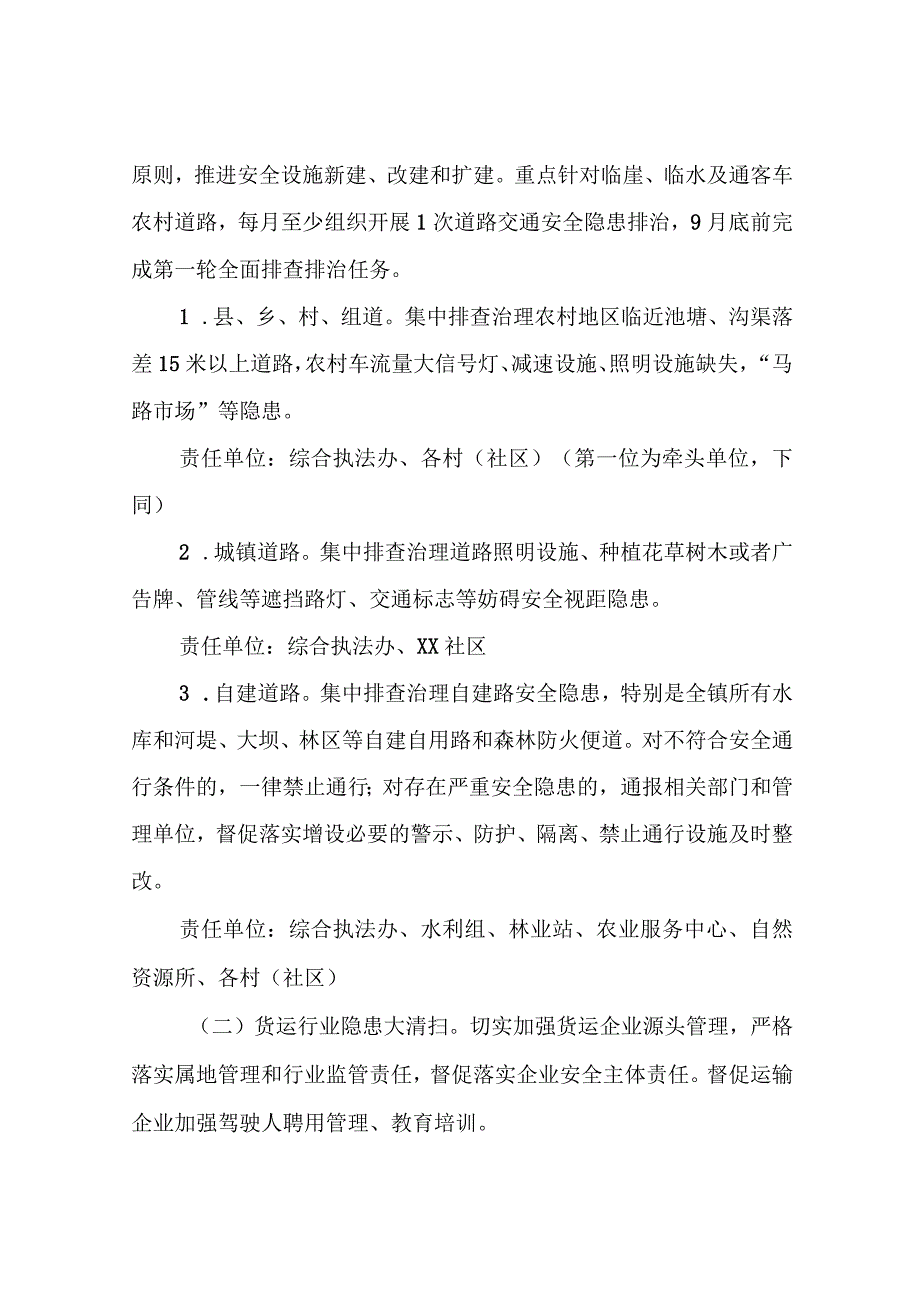 原则，推进安全设施新建、改建和扩建。重点针对临崖、临水及通客车农村道路，每月至少组织开展1次道路交通安全隐患排治，9月底前完成第一轮全面排查排治任务。

1．县、乡、村、组道。集中排查治理农村地区临近池塘、沟渠落差15米以上道路，农村车流量大信号灯、减速设施、照明设施缺失，“马路市场”等隐患。

责任单位：综合执法办、各村（社区）（第一位为牵头单位，下同）

2．城镇道路。集中排查治理道路照明设施、种植花草树木或者广告牌、管线等遮挡路灯、交通标志等妨碍安全视距隐患。

责任单位：综合执法办、XX社区

3．自建道路。集中排查治理自建路安全隐患，特别是全镇所有水库和河堤、大坝、林区等自建自用路和森林防火便道。对不符合安全通行条件的，一律禁止通行；对存在严重安全隐患的，通报相关部门和管理单位，督促落实增设必要的警示、防护、隔离、禁止通行设施及时整改。

责任单位：综合执法办、水利组、林业站、农业服务中心、自然资源所、各村（社区）

（二）货运行业隐患大清扫。切实加强货运企业源头管理，严格落实属地管理和行业监管责任，督促落实企业安全主体责任。督促运输企业加强驾驶人聘用管理、教育培训。